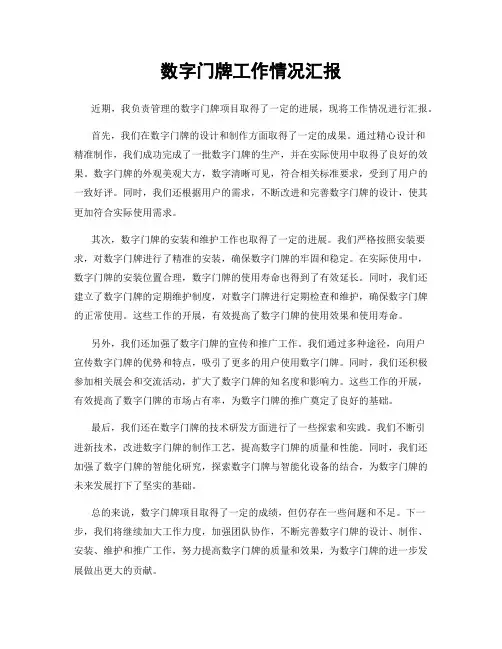 数字门牌工作情况汇报

近期，我负责管理的数字门牌项目取得了一定的进展，现将工作情况进行汇报。

首先，我们在数字门牌的设计和制作方面取得了一定的成果。通过精心设计和精准制作，我们成功完成了一批数字门牌的生产，并在实际使用中取得了良好的效果。数字门牌的外观美观大方，数字清晰可见，符合相关标准要求，受到了用户的一致好评。同时，我们还根据用户的需求，不断改进和完善数字门牌的设计，使其更加符合实际使用需求。

其次，数字门牌的安装和维护工作也取得了一定的进展。我们严格按照安装要求，对数字门牌进行了精准的安装，确保数字门牌的牢固和稳定。在实际使用中，数字门牌的安装位置合理，数字门牌的使用寿命也得到了有效延长。同时，我们还建立了数字门牌的定期维护制度，对数字门牌进行定期检查和维护，确保数字门牌的正常使用。这些工作的开展，有效提高了数字门牌的使用效果和使用寿命。

另外，我们还加强了数字门牌的宣传和推广工作。我们通过多种途径，向用户宣传数字门牌的优势和特点，吸引了更多的用户使用数字门牌。同时，我们还积极参加相关展会和交流活动，扩大了数字门牌的知名度和影响力。这些工作的开展，有效提高了数字门牌的市场占有率，为数字门牌的推广奠定了良好的基础。

最后，我们还在数字门牌的技术研发方面进行了一些探索和实践。我们不断引进新技术，改进数字门牌的制作工艺，提高数字门牌的质量和性能。同时，我们还加强了数字门牌的智能化研究，探索数字门牌与智能化设备的结合，为数字门牌的未来发展打下了坚实的基础。

总的来说，数字门牌项目取得了一定的成绩，但仍存在一些问题和不足。下一步，我们将继续加大工作力度，加强团队协作，不断完善数字门牌的设计、制作、安装、维护和推广工作，努力提高数字门牌的质量和效果，为数字门牌的进一步发展做出更大的贡献。